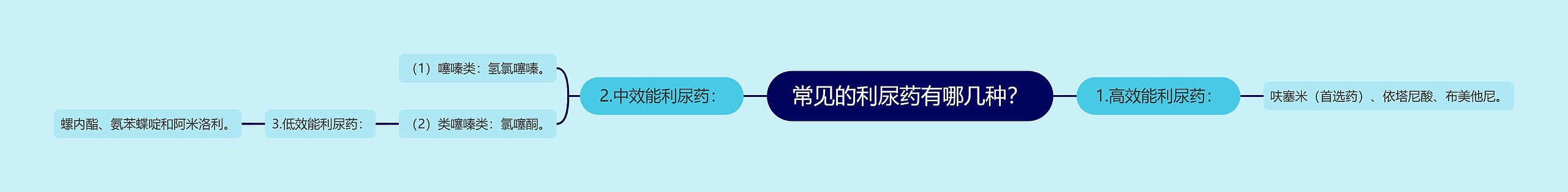 常见的利尿药有哪几种？

1.高效能利尿药：

呋塞米（首选药）、依塔尼酸、布美他尼。

2.中效能利尿药：

（1）噻嗪类：氢氯噻嗪。

（2）类噻嗪类：氯噻酮。

3.低效能利尿药：

螺内酯、氨苯蝶啶和阿米洛利。